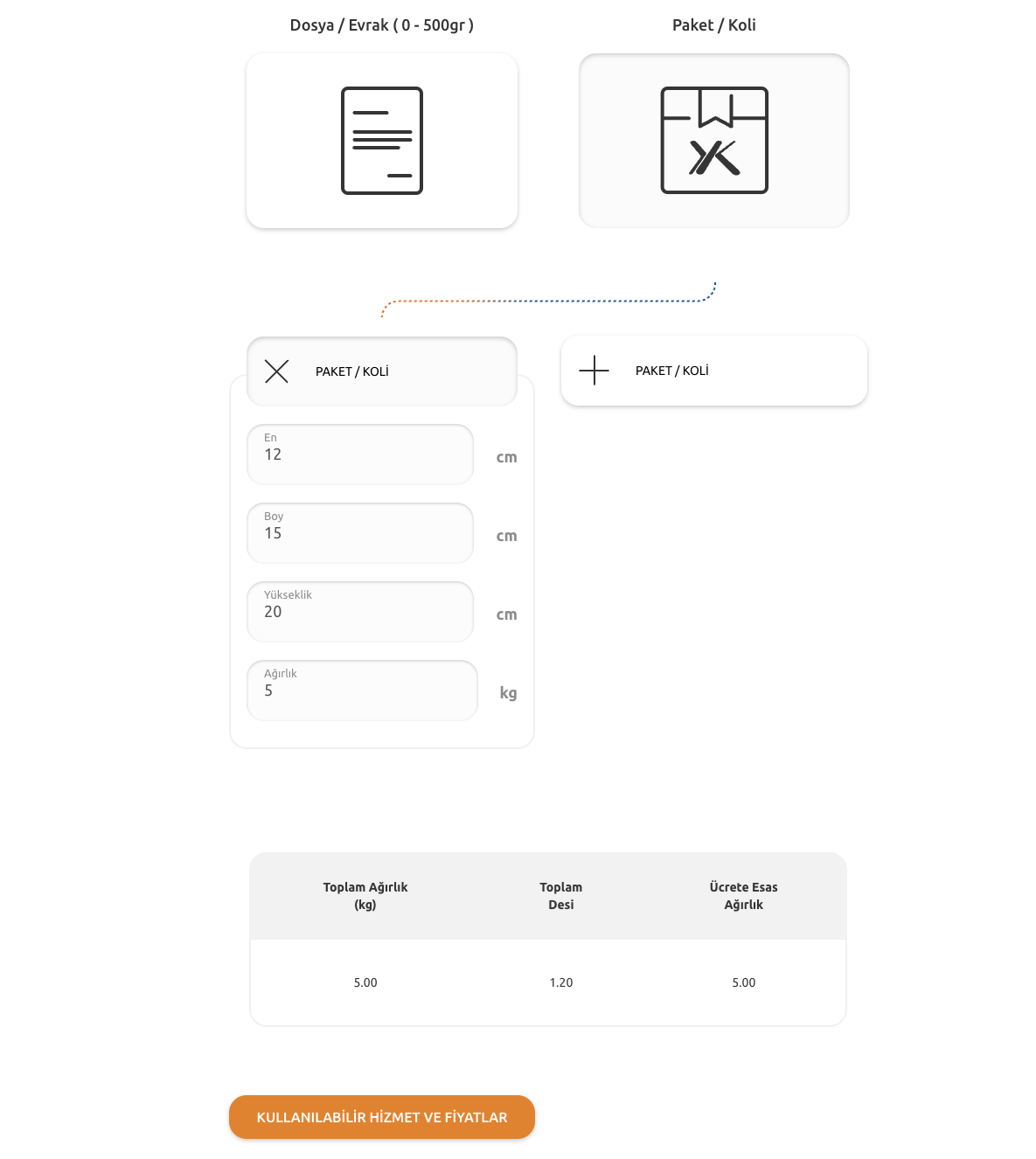 Dosya / Evrak ( 0 - 500gr )

Paket / Koli

PAKET / KOLİ

PAKET / KOLİ

En
12
cm

Boy
15
cm

Yükseklik
20
cm

Ağırlık
5
kg

| Toplam Ağırlık (kg) | Toplam Desi | Ücrete Esas Ağırlık |
|---|---|---|
| 5.00 | 1.20 | 5.00 |

KULLANILABİLİR HİZMET VE FİYATLAR